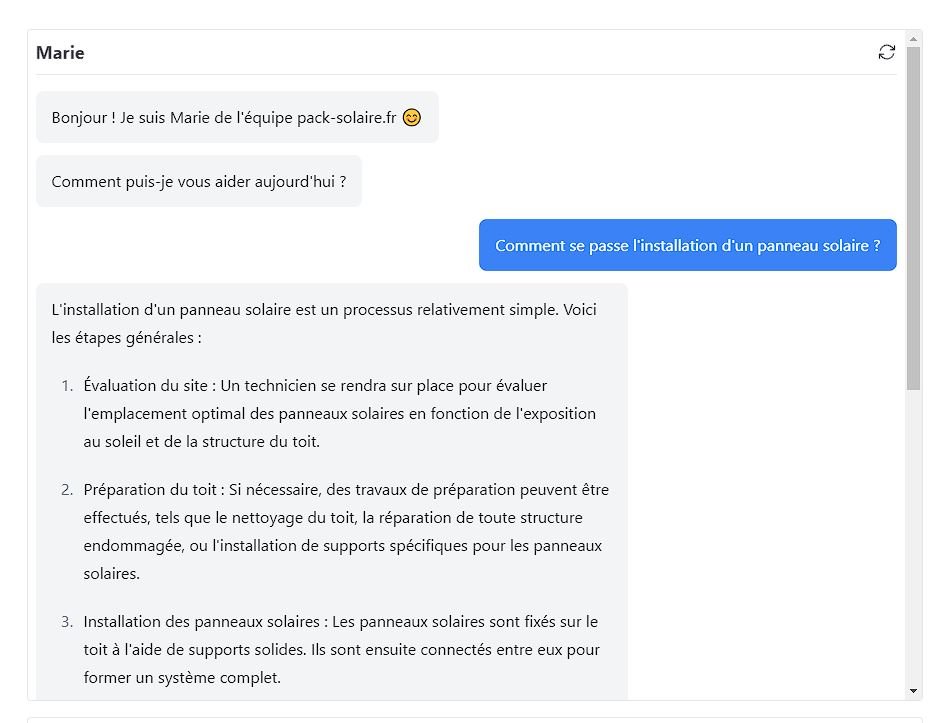 Marie

Bonjour ! Je suis Marie de l'équipe pack-solaire.fr 😊

Comment puis-je vous aider aujourd'hui ?

Comment se passe l'installation d'un panneau solaire ?

L'installation d'un panneau solaire est un processus relativement simple. Voici les étapes générales :

1. Évaluation du site : Un technicien se rendra sur place pour évaluer l'emplacement optimal des panneaux solaires en fonction de l'exposition au soleil et de la structure du toit.

2. Préparation du toit : Si nécessaire, des travaux de préparation peuvent être effectués, tels que le nettoyage du toit, la réparation de toute structure endommagée, ou l'installation de supports spécifiques pour les panneaux solaires.

3. Installation des panneaux solaires : Les panneaux solaires sont fixés sur le toit à l'aide de supports solides. Ils sont ensuite connectés entre eux pour former un système complet.